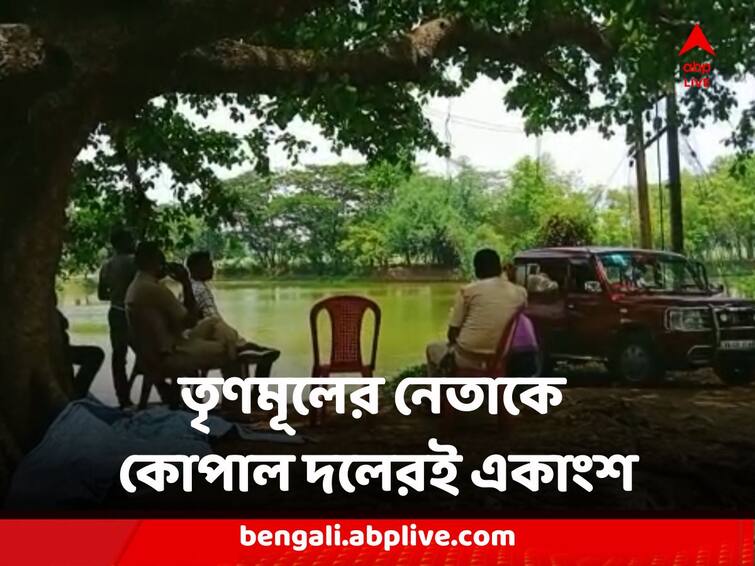 abp LIVE

তৃণমূলের নেতাকে কোপাল দলেরই একাংশ

bengali.abplive.com